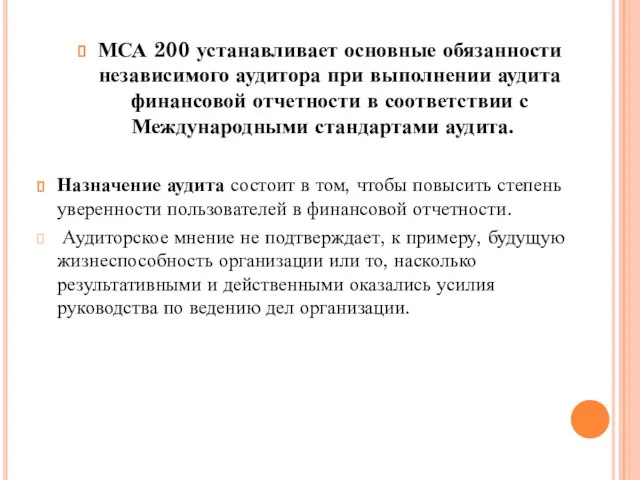 МСА 200 устанавливает основные обязанности независимого аудитора при выполнении аудита финансовой отчетности в соответствии с Международными стандартами аудита.

Назначение аудита состоит в том, чтобы повысить степень уверенности пользователей в финансовой отчетности.

Аудиторское мнение не подтверждает, к примеру, будущую жизнеспособность организации или то, насколько результативными и действенными оказались усилия руководства по ведению дел организации.